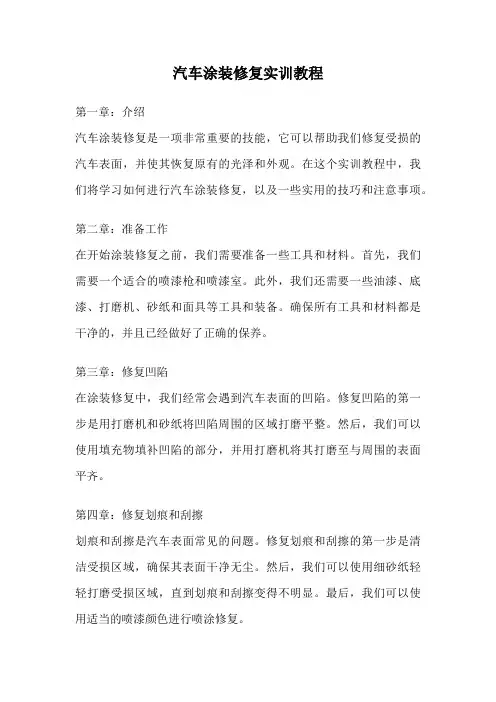 汽车涂装修复实训教程

第一章：介绍

汽车涂装修复是一项非常重要的技能，它可以帮助我们修复受损的汽车表面，并使其恢复原有的光泽和外观。在这个实训教程中，我们将学习如何进行汽车涂装修复，以及一些实用的技巧和注意事项。

第二章：准备工作

在开始涂装修复之前，我们需要准备一些工具和材料。首先，我们需要一个适合的喷漆枪和喷漆室。此外，我们还需要一些油漆、底漆、打磨机、砂纸和面具等工具和装备。确保所有工具和材料都是干净的，并且已经做好了正确的保养。

第三章：修复凹陷

在涂装修复中，我们经常会遇到汽车表面的凹陷。修复凹陷的第一步是用打磨机和砂纸将凹陷周围的区域打磨平整。然后，我们可以使用填充物填补凹陷的部分，并用打磨机将其打磨至与周围的表面平齐。

第四章：修复划痕和刮擦

划痕和刮擦是汽车表面常见的问题。修复划痕和刮擦的第一步是清洁受损区域，确保其表面干净无尘。然后，我们可以使用细砂纸轻轻打磨受损区域，直到划痕和刮擦变得不明显。最后，我们可以使用适当的喷漆颜色进行喷涂修复。